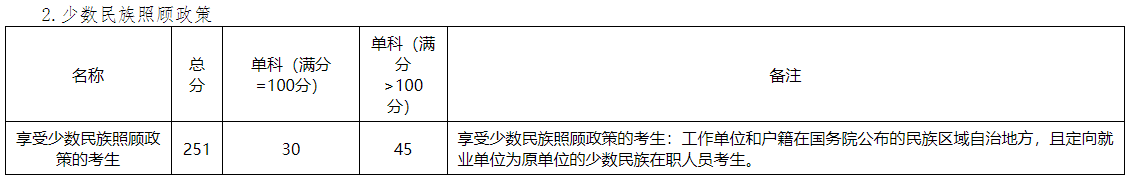 2. 少数民族照顾政策

| 名称 | 总分 | 单科（满分=100分） | 单科（满分＞100分） | 备注 |
|---|---|---|---|---|
| 享受少数民族照顾政策的考生 | 251 | 30 | 45 | 享受少数民族照顾政策的考生：工作单位和户籍在国务院公布的民族区域自治地方，且定向就业单位为原单位的少数民族在职人员考生。 |